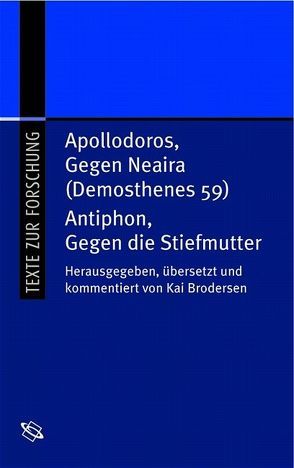 TEXTE ZUR FORSCHUNG

Apollodoros, Gegen Neaira (Demosthenes 59)

Antiphon, Gegen die Stiefmutter

Herausgegeben, übersetzt und kommentiert von Kai Brodersen